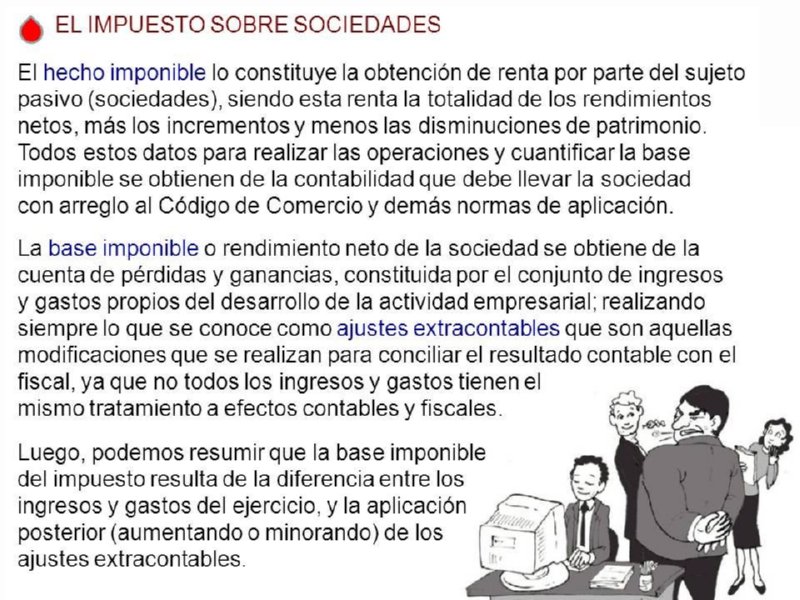 EL IMPUESTO SOBRE SOCIEDADES

El hecho imponible lo constituye la obtención de renta por parte del sujeto pasivo (sociedades), siendo esta renta la totalidad de los rendimientos netos, más los incrementos y menos las disminuciones de patrimonio. Todos estos datos para realizar las operaciones y cuantificar la base imponible se obtienen de la contabilidad que debe llevar la sociedad con arreglo al Código de Comercio y demás normas de aplicación.

La base imponible o rendimiento neto de la sociedad se obtiene de la cuenta de pérdidas y ganancias, constituida por el conjunto de ingresos y gastos propios del desarrollo de la actividad empresarial; realizando siempre lo que se conoce como ajustes extracontables que son aquellas modificaciones que se realizan para conciliar el resultado contable con el fiscal, ya que no todos los ingresos y gastos tienen el mismo tratamiento a efectos contables y fiscales.

Luego, podemos resumir que la base imponible del impuesto resulta de la diferencia entre los ingresos y gastos del ejercicio, y la aplicación posterior (aumentando o minorando) de los ajustes extracontables.